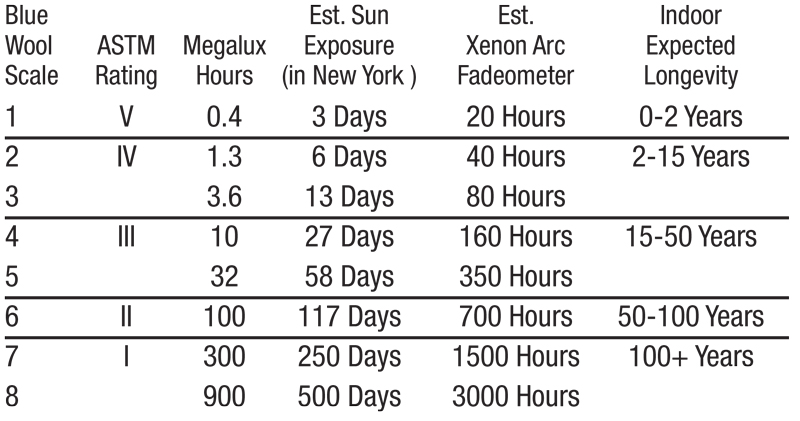 | Blue Wool Scale | ASTM Rating | Megalux Hours | Est. Sun Exposure (in New York ) | Est. Xenon Arc Fadeometer | Indoor Expected Longevity |
|---|---|---|---|---|---|
| 1 | V | 0.4 | 3 Days | 20 Hours | 0-2 Years |
| 2 | IV | 1.3 | 6 Days | 40 Hours | 2-15 Years |
| 3 | | 3.6 | 13 Days | 80 Hours | |
| 4 | III | 10 | 27 Days | 160 Hours | 15-50 Years |
| 5 | | 32 | 58 Days | 350 Hours | |
| 6 | II | 100 | 117 Days | 700 Hours | 50-100 Years |
| 7 | I | 300 | 250 Days | 1500 Hours | 100+ Years |
| 8 | | 900 | 500 Days | 3000 Hours | |